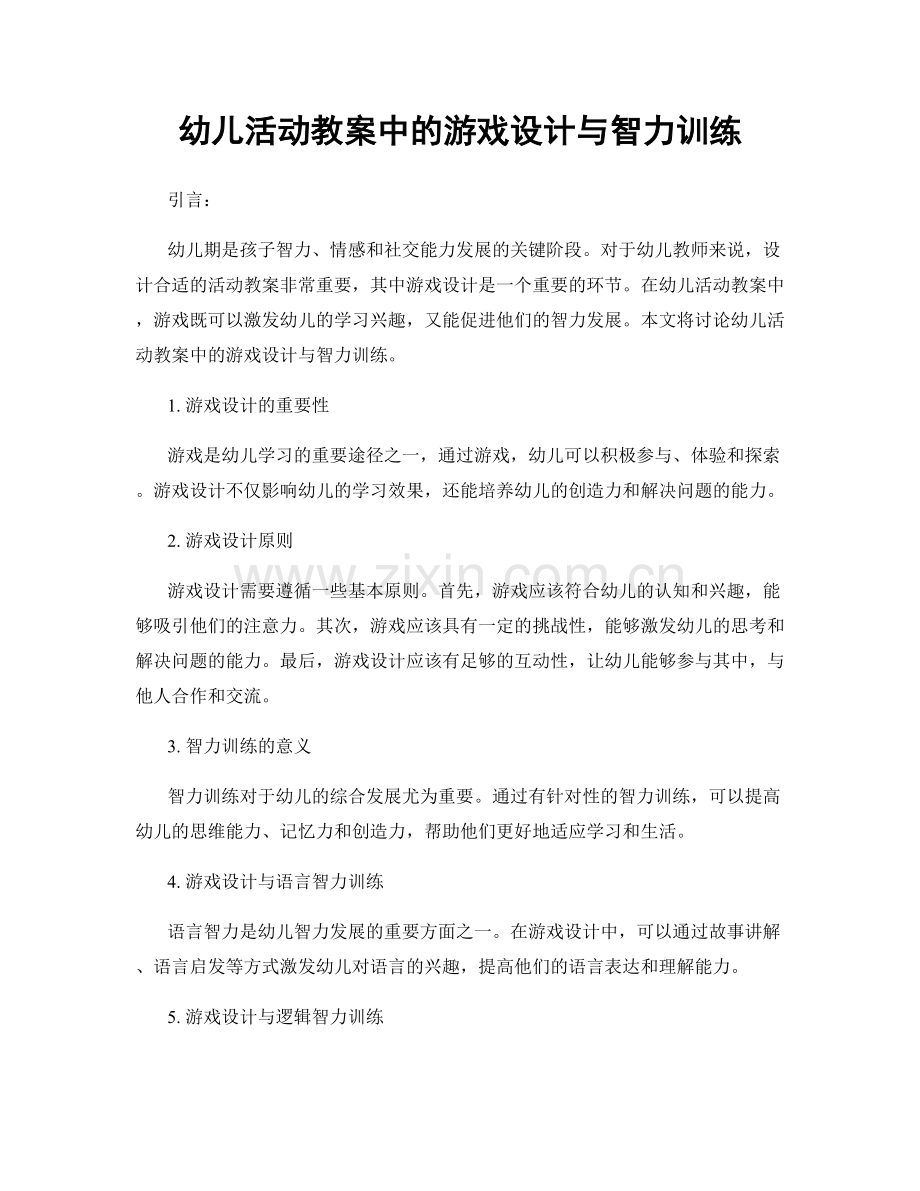 幼儿活动教案中的游戏设计与智力训练

引言：

幼儿期是孩子智力、情感和社交能力发展的关键阶段。对于幼儿教师来说，设计合适的活动教案非常重要，其中游戏设计是一个重要的环节。在幼儿活动教案中，游戏既可以激发幼儿的学习兴趣，又能促进他们的智力发展。本文将讨论幼儿活动教案中的游戏设计与智力训练。

1.游戏设计的重要性

游戏是幼儿学习的重要途径之一，通过游戏，幼儿可以积极参与、体验和探索。游戏设计不仅影响幼儿的学习效果，还能培养幼儿的创造力和解决问题的能力。

2.游戏设计原则

游戏设计需要遵循一些基本原则。首先，游戏应该符合幼儿的认知和兴趣，能够吸引他们的注意力。其次，游戏应该具有一定的挑战性，能够激发幼儿的思考和解决问题的能力。最后，游戏设计应该有足够的互动性，让幼儿能够参与其中，与他人合作和交流。

3.智力训练的意义

智力训练对于幼儿的综合发展尤为重要。通过有针对性的智力训练，可以提高幼儿的思维能力、记忆力和创造力，帮助他们更好地适应学习和生活。

4.游戏设计与语言智力训练

语言智力是幼儿智力发展的重要方面之一。在游戏设计中，可以通过故事讲解、语言启发等方式激发幼儿对语言的兴趣，提高他们的语言表达和理解能力。

5.游戏设计与逻辑智力训练

www.zixin.com.cn